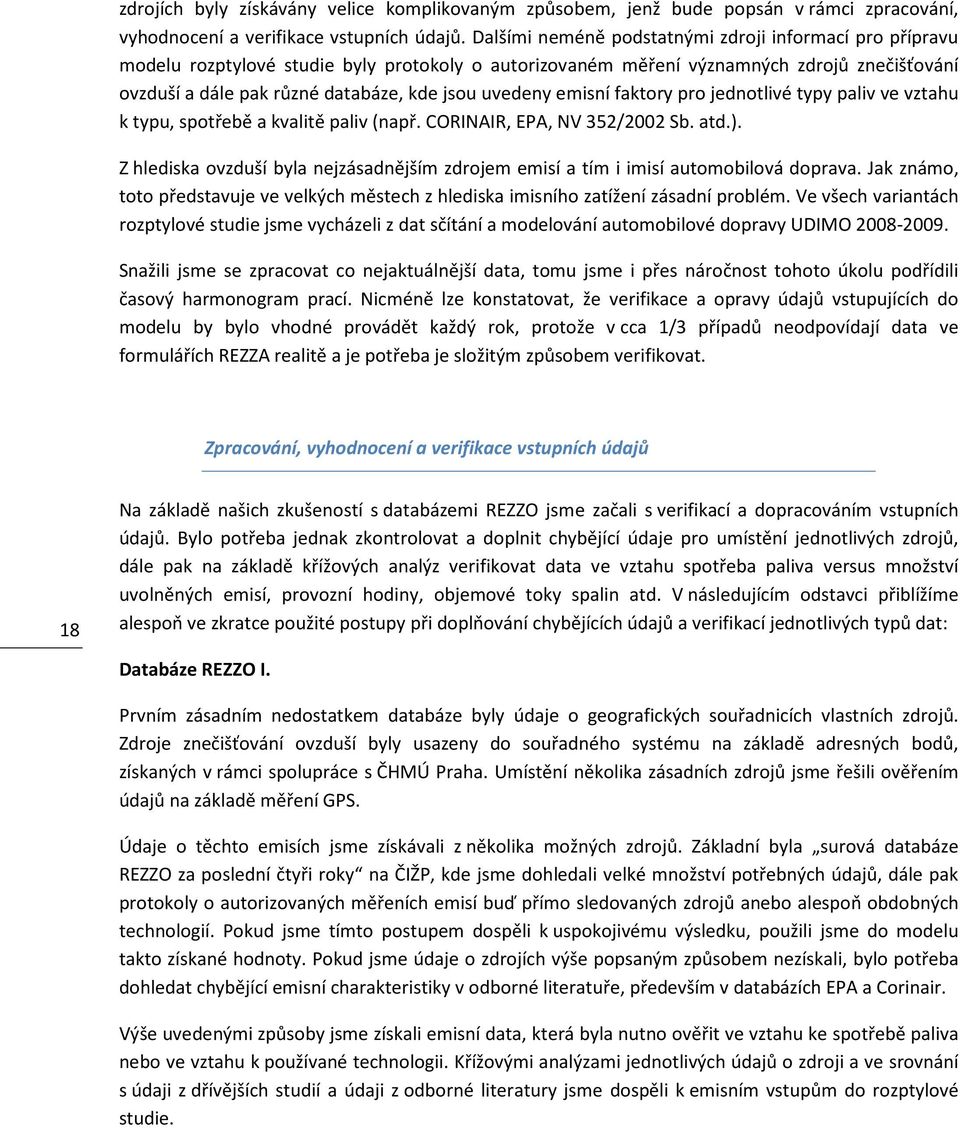 zdrojích byly získávány velice komplikovaným způsobem, jenž bude popsán v rámci zpracování, vyhodnocení a verifikace vstupních údajů. Dalšími neméně podstatnými zdroji informací pro přípravu modelu rozptylové studie byly protokoly o autorizovaném měření významných zdrojů znečišťování ovzduší a dále pak různé databáze, kde jsou uvedeny emisní faktory pro jednotlivé typy paliv ve vztahu k typu, spotřebě a kvalitě paliv (např. CORINAIR, EPA, NV 352/2002 Sb. atd.).

Z hlediska ovzduší byla nejzásadnějším zdrojem emisí a tím i imisí automobilová doprava. Jak známo, toto představuje ve velkých městech z hlediska imisního zatížení zásadní problém. Ve všech variantách rozptylové studie jsme vycházeli z dat sčítání a modelování automobilové dopravy UDIMO 2008-2009.

Snažili jsme se zpracovat co nejaktuálnější data, tomu jsme i přes náročnost tohoto úkolu podřídili časový harmonogram prací. Nicméně lze konstatovat, že verifikace a opravy údajů vstupujících do modelu by bylo vhodné provádět každý rok, protože v cca 1/3 případů neodpovídají data ve formulářích REZZA realitě a je potřeba je složitým způsobem verifikovat.

Zpracování, vyhodnocení a verifikace vstupních údajů

Na základě našich zkušeností s databázemi REZZO jsme začali s verifikací a dopracováním vstupních údajů. Bylo potřeba jednak zkontrolovat a doplnit chybějící údaje pro umístění jednotlivých zdrojů, dále pak na základě křížových analýz verifikovat data ve vztahu spotřeba paliva versus množství uvolněných emisí, provozní hodiny, objemové toky spalin atd. V následujícím odstavci přiblížíme alespoň ve zkratce použité postupy při doplňování chybějících údajů a verifikací jednotlivých typů dat:

18

Databáze REZZO I.

Prvním zásadním nedostatkem databáze byly údaje o geografických souřadnicích vlastních zdrojů. Zdroje znečišťování ovzduší byly usazeny do souřadného systému na základě adresných bodů, získaných v rámci spolupráce s ČHMÚ Praha. Umístění několika zásadních zdrojů jsme řešili ověřením údajů na základě měření GPS.

Údaje o těchto emisích jsme získávali z několika možných zdrojů. Základní byla „surová databáze REZZO za poslední čtyři roky“ na ČIŽP, kde jsme dohledali velké množství potřebných údajů, dále pak protokoly o autorizovaných měřeních emisí buď přímo sledovaných zdrojů anebo alespoň obdobných technologií. Pokud jsme tímto postupem dospěli k uspokojivému výsledku, použili jsme do modelu takto získané hodnoty. Pokud jsme údaje o zdrojích výše popsaným způsobem nezískali, bylo potřeba dohledat chybějící emisní charakteristiky v odborné literatuře, především v databázích EPA a Corinair.

Výše uvedenými způsoby jsme získali emisní data, která byla nutno ověřit ve vztahu ke spotřebě paliva nebo ve vztahu k používané technologii. Křížovými analýzami jednotlivých údajů o zdroji a ve srovnání s údaji z dřívějších studií a údaji z odborné literatury jsme dospěli k emisním vstupům do rozptylové studie.